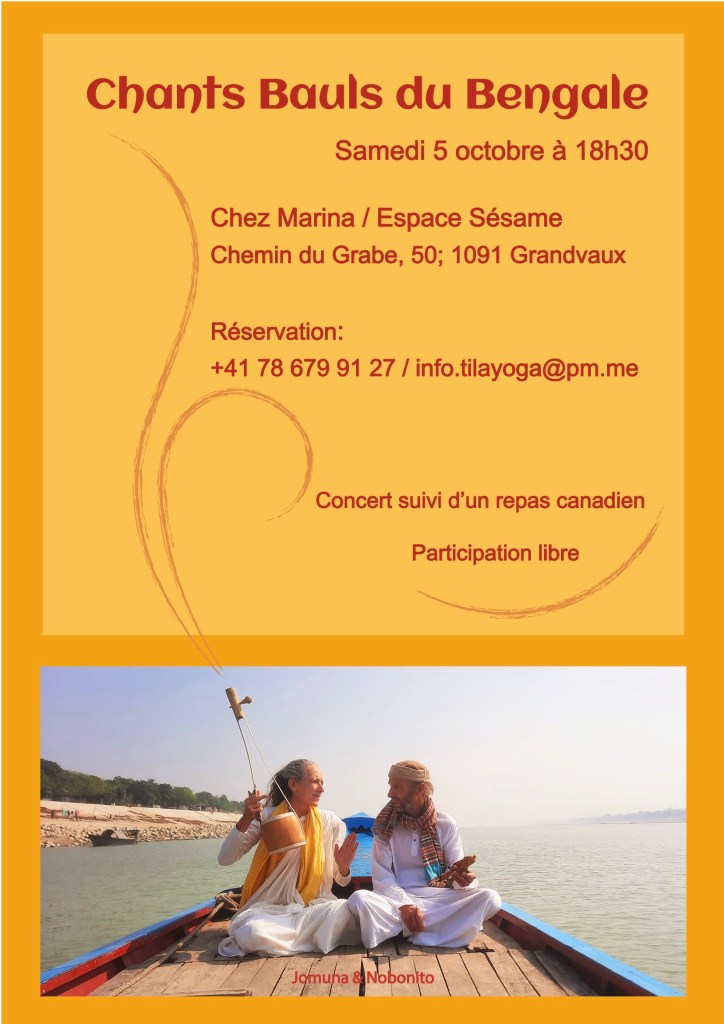 Chants Bauls du Bengale

Samedi 5 octobre à 18h30

Chez Marina / Espace Sésame
Chemin du Grabe, 50; 1091 Grandvaux

Réservation:
+41 78 679 91 27 / info.tilayoga@pm.me

Concert suivi d'un repas canadien

Participation libre

Jomuna & Nobonito